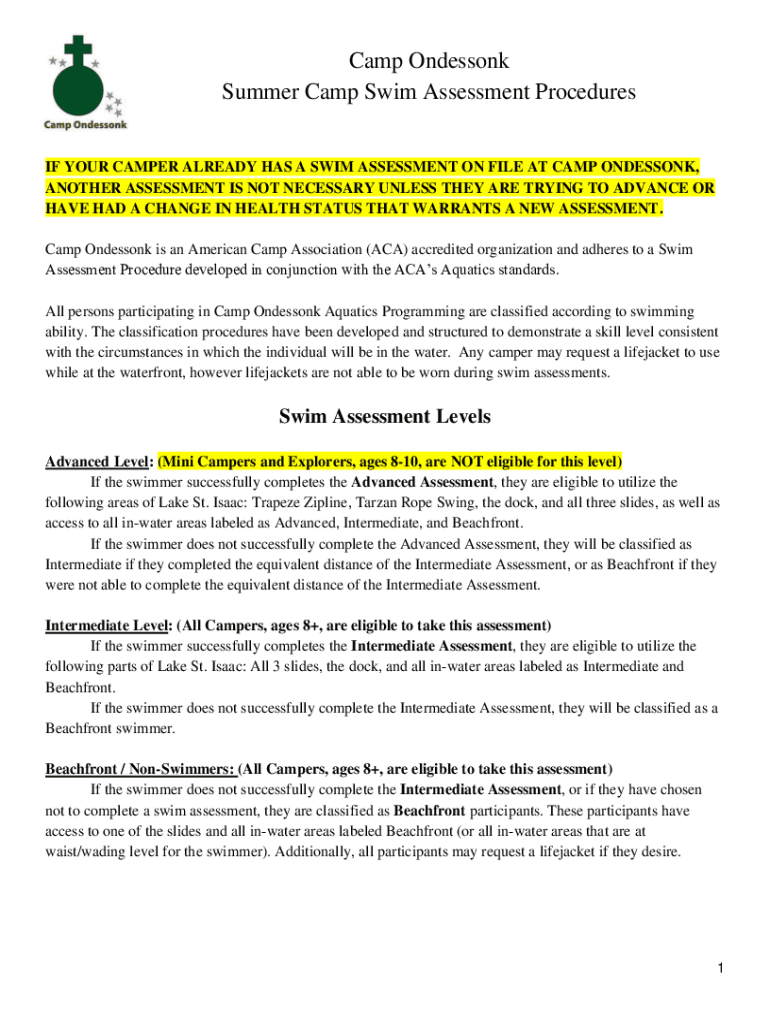 Camp Ondessonk

Camp Ondessonk
Summer Camp Swim Assessment Procedures

IF YOUR CAMPER ALREADY HAS A SWIM ASSESSMENT ON FILE AT CAMP ONDESSONK, ANOTHER ASSESSMENT IS NOT NECESSARY UNLESS THEY ARE TRYING TO ADVANCE OR HAVE HAD A CHANGE IN HEALTH STATUS THAT WARRANTS A NEW ASSESSMENT.

Camp Ondessonk is an American Camp Association (ACA) accredited organization and adheres to a Swim Assessment Procedure developed in conjunction with the ACA's Aquatics standards.

All persons participating in Camp Ondessonk Aquatics Programming are classified according to swimming ability. The classification procedures have been developed and structured to demonstrate a skill level consistent with the circumstances in which the individual will be in the water. Any camper may request a lifejacket to use while at the waterfront, however lifejackets are not able to be worn during swim assessments.

Swim Assessment Levels

Advanced Level: (Mini Campers and Explorers, ages 8-10, are NOT eligible for this level)
If the swimmer successfully completes the Advanced Assessment, they are eligible to utilize the following areas of Lake St. Isaac: Trapeze Zipline, Tarzan Rope Swing, the dock, and all three slides, as well as access to all in-water areas labeled as Advanced, Intermediate, and Beachfront.
If the swimmer does not successfully complete the Advanced Assessment, they will be classified as Intermediate if they completed the equivalent distance of the Intermediate Assessment, or as Beachfront if they were not able to complete the equivalent distance of the Intermediate Assessment.

Intermediate Level: (All Campers, ages 8+, are eligible to take this assessment)
If the swimmer successfully completes the Intermediate Assessment, they are eligible to utilize the following parts of Lake St. Isaac: All 3 slides, the dock, and all in-water areas labeled as Intermediate and Beachfront.
If the swimmer does not successfully complete the Intermediate Assessment, they will be classified as a Beachfront swimmer.

Beachfront / Non-Swimmers: (All Campers, ages 8+, are eligible to take this assessment)
If the swimmer does not successfully complete the Intermediate Assessment, or if they have chosen not to complete a swim assessment, they are classified as Beachfront participants. These participants have access to one of the slides and all in-water areas labeled Beachfront (or all in-water areas that are at waist/wading level for the swimmer). Additionally, all participants may request a lifejacket if they desire.

1